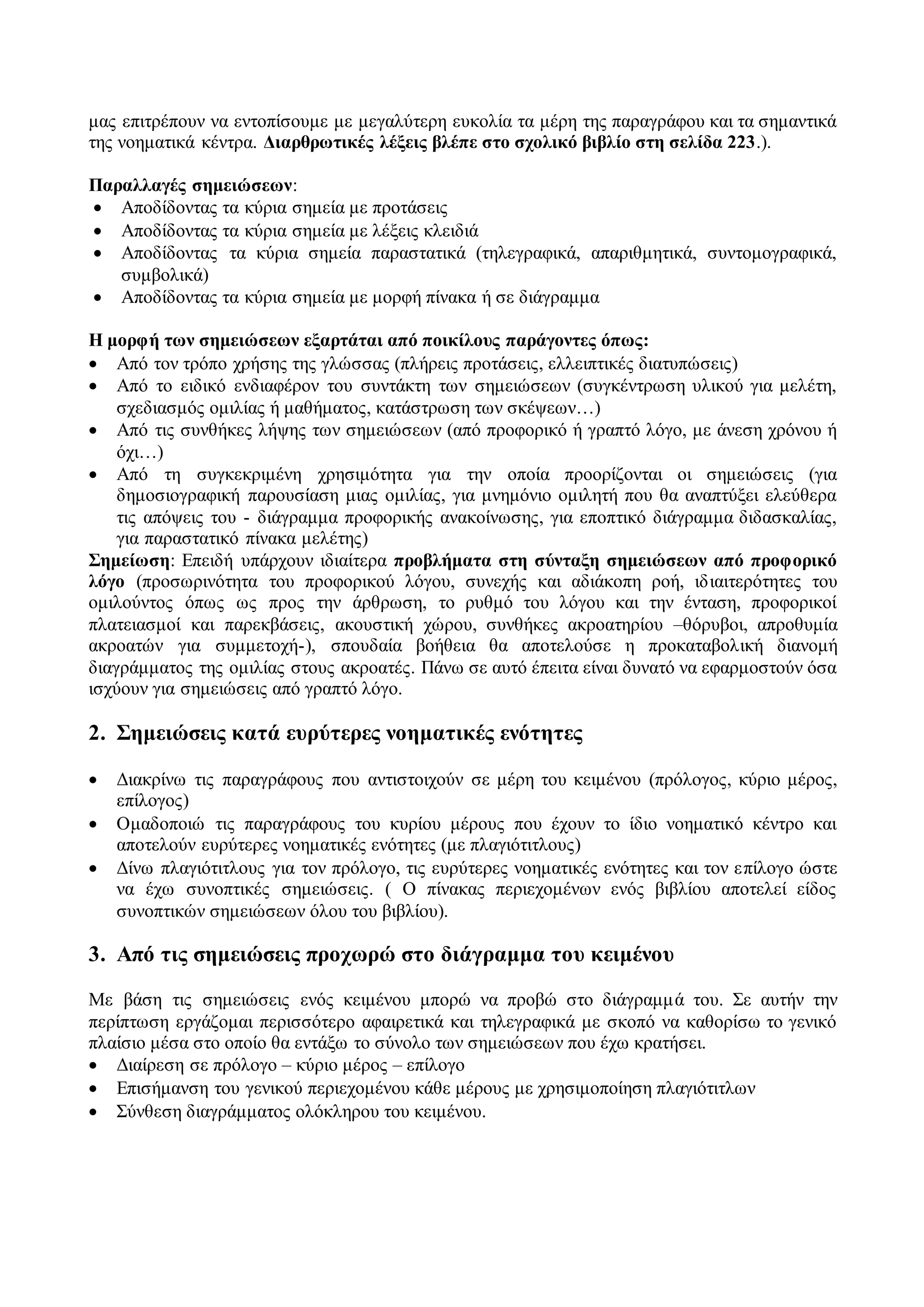 μας επιτρέπουν να εντοπίσουμε με μεγαλύτερη ευκολία τα μέρη της παραγράφου και τα σημαντικά της νοηματικά κέντρα. Διαρθρωτικές λέξεις βλέπε στο σχολικό βιβλίο στη σελίδα 223.).

Παραλλαγές σημειώσεων:
• Αποδίδοντας τα κύρια σημεία με προτάσεις
• Αποδίδοντας τα κύρια σημεία με λέξεις κλειδιά
• Αποδίδοντας τα κύρια σημεία παραστατικά (τηλεγραφικά, απαριθμητικά, συντομογραφικά, συμβολικά)
• Αποδίδοντας τα κύρια σημεία με μορφή πίνακα ή σε διάγραμμα

Η μορφή των σημειώσεων εξαρτάται από ποικίλους παράγοντες όπως:
• Από τον τρόπο χρήσης της γλώσσας (πλήρεις προτάσεις, ελλειπτικές διατυπώσεις)
• Από το ειδικό ενδιαφέρον του συντάκτη των σημειώσεων (συγκέντρωση υλικού για μελέτη, σχεδιασμός ομιλίας ή μαθήματος, κατάστρωση των σκέψεων…)
• Από τις συνθήκες λήψης των σημειώσεων (από προφορικό ή γραπτό λόγο, με άνεση χρόνου ή όχι…)
• Από τη συγκεκριμένη χρησιμότητα για την οποία προορίζονται οι σημειώσεις (για δημοσιογραφική παρουσίαση μιας ομιλίας, για μνημόνιο ομιλητή που θα αναπτύξει ελεύθερα τις απόψεις του - διάγραμμα προφορικής ανακοίνωσης, για εποπτικό διάγραμμα διδασκαλίας, για παραστατικό πίνακα μελέτης)
Σημείωση: Επειδή υπάρχουν ιδιαίτερα προβλήματα στη σύνταξη σημειώσεων από προφορικό λόγο (προσωρινότητα του προφορικού λόγου, συνεχής και αδιάκοπη ροή, ιδιαιτερότητες του ομιλούντος όπως ως προς την άρθρωση, το ρυθμό του λόγου και την ένταση, προφορικοί πλατειασμοί και παρεκβάσεις, ακουστική χώρου, συνθήκες ακροατηρίου –θόρυβοι, απροθυμία ακροατών για συμμετοχή-), σπουδαία βοήθεια θα αποτελούσε η προκαταβολική διανομή διαγράμματος της ομιλίας στους ακροατές. Πάνω σε αυτό έπειτα είναι δυνατό να εφαρμοστούν όσα ισχύουν για σημειώσεις από γραπτό λόγο.

2. Σημειώσεις κατά ευρύτερες νοηματικές ενότητες

• Διακρίνω τις παραγράφους που αντιστοιχούν σε μέρη του κειμένου (πρόλογος, κύριο μέρος, επίλογος)
• Ομαδοποιώ τις παραγράφους του κυρίου μέρους που έχουν το ίδιο νοηματικό κέντρο και αποτελούν ευρύτερες νοηματικές ενότητες (με πλαγιότιτλους)
• Δίνω πλαγιότιτλους για τον πρόλογο, τις ευρύτερες νοηματικές ενότητες και τον επίλογο ώστε να έχω συνοπτικές σημειώσεις. ( Ο πίνακας περιεχομένων ενός βιβλίου αποτελεί είδος συνοπτικών σημειώσεων όλου του βιβλίου).

3. Από τις σημειώσεις προχωρώ στο διάγραμμα του κειμένου

Με βάση τις σημειώσεις ενός κειμένου μπορώ να προβώ στο διάγραμμά του. Σε αυτήν την περίπτωση εργάζομαι περισσότερο αφαιρετικά και τηλεγραφικά με σκοπό να καθορίσω το γενικό πλαίσιο μέσα στο οποίο θα εντάξω το σύνολο των σημειώσεων που έχω κρατήσει.
• Διαίρεση σε πρόλογο – κύριο μέρος – επίλογο
• Επισήμανση του γενικού περιεχομένου κάθε μέρους με χρησιμοποίηση πλαγιότιτλων
• Σύνθεση διαγράμματος ολόκληρου του κειμένου.